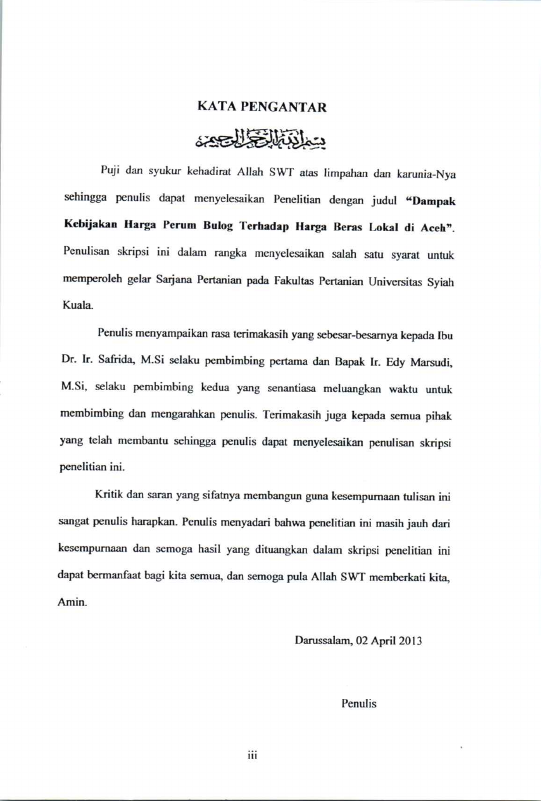 KATA PENGANTAR

بسم الله الرحمن الرحيم

Puji dan syukur kehadirat Allah SWT atas limpahan dan karunia-Nya sehingga penulis dapat menyelesaikan Penelitian dengan judul **"Dampak Kebijakan Harga Perum Bulog Terhadap Harga Beras Lokal di Aceh"**. Penulisan skripsi ini dalam rangka menyelesaikan salah satu syarat untuk memperoleh gelar Sarjana Pertanian pada Fakultas Pertanian Universitas Syiah Kuala.

Penulis menyampaikan rasa terimakasih yang sebesar-besarnya kepada Ibu Dr. Ir. Safrida, M.Si selaku pembimbing pertama dan Bapak Ir. Edy Marsudi, M.Si, selaku pembimbing kedua yang senantiasa meluangkan waktu untuk membimbing dan mengarahkan penulis. Terimakasih juga kepada semua pihak yang telah membantu sehingga penulis dapat menyelesaikan penulisan skripsi penelitian ini.

Kritik dan saran yang sifatnya membangun guna kesempurnaan tulisan ini sangat penulis harapkan. Penulis menyadari bahwa penelitian ini masih jauh dari kesempurnaan dan semoga hasil yang dituangkan dalam skripsi penelitian ini dapat bermanfaat bagi kita semua, dan semoga pula Allah SWT memberkati kita, Amin.

Darussalam, 02 April 2013

Penulis

iii